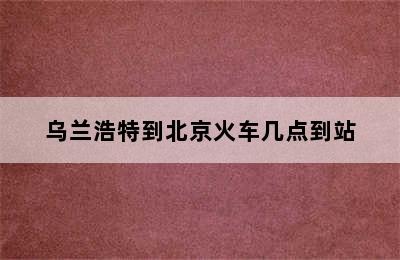 乌兰浩特到北京火车几点到站